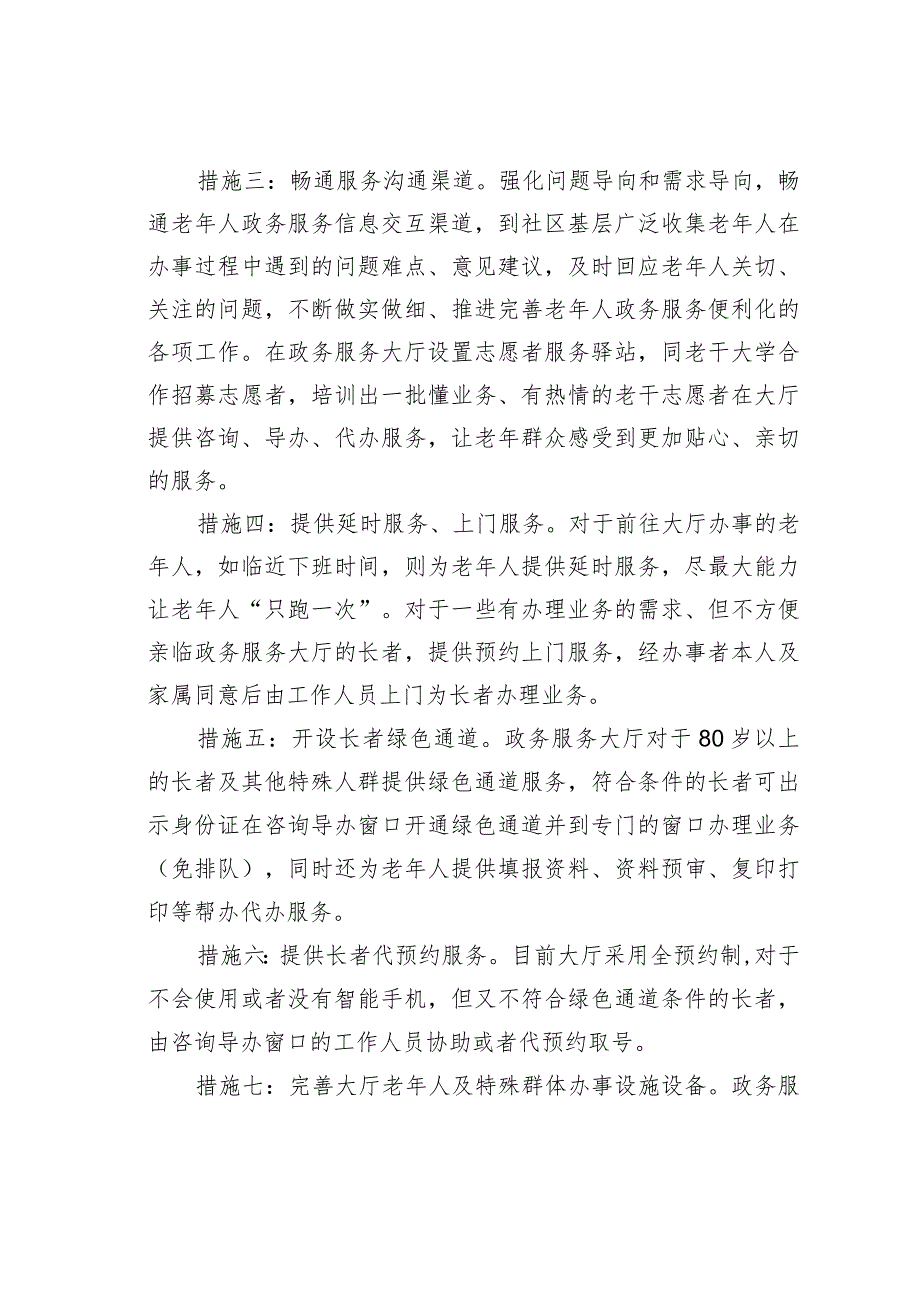 措施三：畅通服务沟通渠道。强化问题导向和需求导向，畅通老年人政务服务信息交互渠道，到社区基层广泛收集老年人在办事过程中遇到的问题难点、意见建议，及时回应老年人关切、关注的问题，不断做实做细、推进完善老年人政务服务便利化的各项工作。在政务服务大厅设置志愿者服务驿站，同老干大学合作招募志愿者，培训出一批懂业务、有热情的老干志愿者在大厅提供咨询、导办、代办服务，让老年群众感受到更加贴心、亲切的服务。

措施四：提供延时服务、上门服务。对于前往大厅办事的老年人，如临近下班时间，则为老年人提供延时服务，尽最大能力让老年人“只跑一次”。对于一些有办理业务的需求、但不方便亲临政务服务大厅的长者，提供预约上门服务，经办事者本人及家属同意后由工作人员上门为长者办理业务。

措施五：开设长者绿色通道。政务服务大厅对于80岁以上的长者及其他特殊人群提供绿色通道服务，符合条件的长者可出示身份证在咨询导办窗口开通绿色通道并到专门的窗口办理业务（免排队），同时还为老年人提供填报资料、资料预审、复印打印等帮办代办服务。

措施六：提供长者代预约服务。目前大厅采用全预约制，对于不会使用或者没有智能手机，但又不符合绿色通道条件的长者，由咨询导办窗口的工作人员协助或者代预约取号。

措施七：完善大厅老年人及特殊群体办事设施设备。政务服